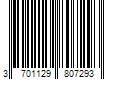 3 701129 807293